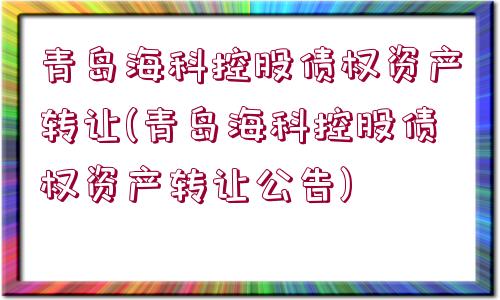 青岛海科控股债权资产转让(青岛海科控股债权资产转让公告)